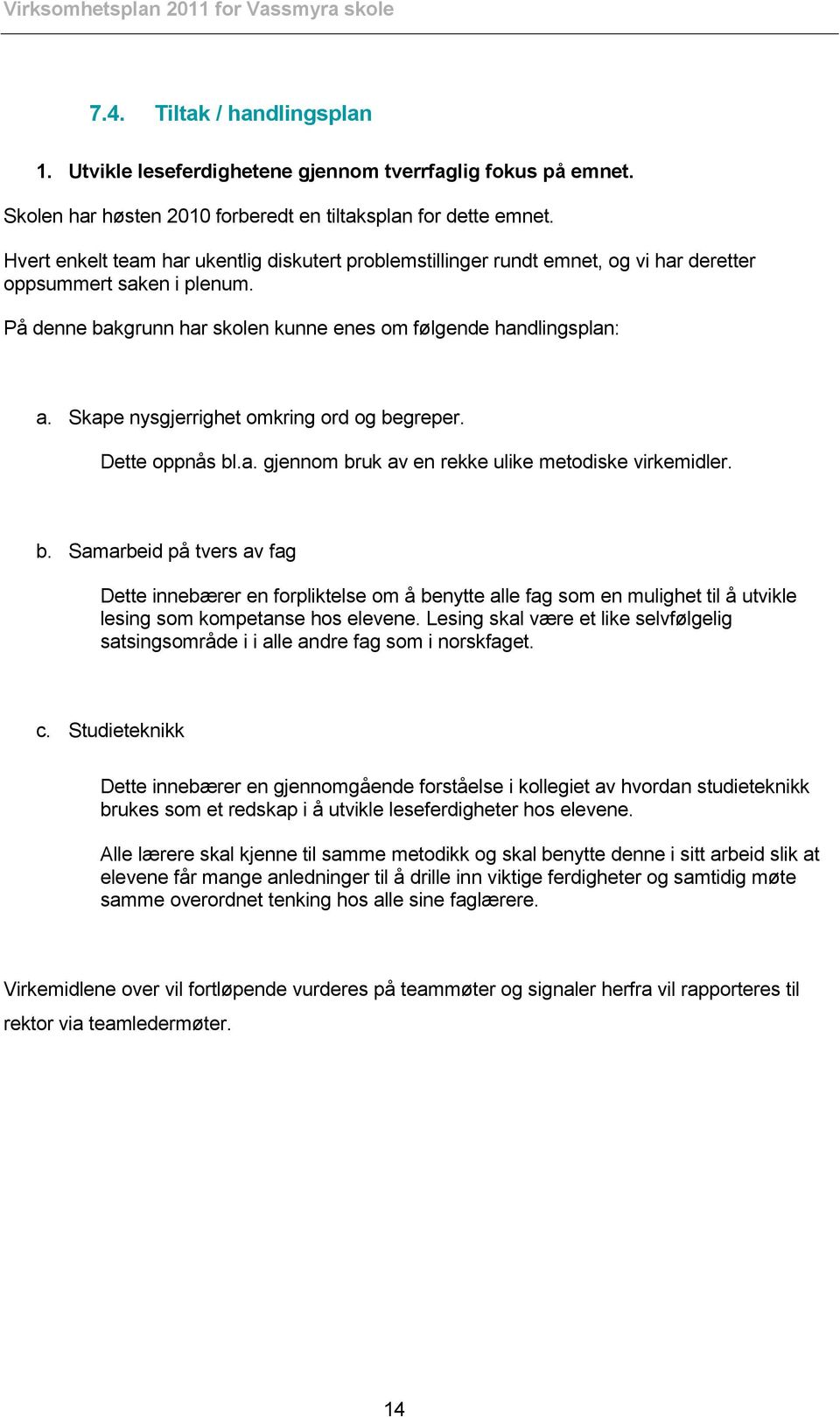 Virksomhetsplan 2011 for Vassmyra skole

7.4. Tiltak / handlingsplan

1. Utvikle leseferdighetene gjennom tverrfaglig fokus på emnet.

Skolen har høsten 2010 forberedt en tiltaksplan for dette emnet.

Hvert enkelt team har ukentlig diskutert problemstillinger rundt emnet, og vi har deretter oppsummert saken i plenum.

På denne bakgrunn har skolen kunne enes om følgende handlingsplan:

a. Skape nysgjerrighet omkring ord og begreper.

Dette oppnås bl.a. gjennom bruk av en rekke ulike metodiske virkemidler.

b. Samarbeid på tvers av fag

Dette innebærer en forpliktelse om å benytte alle fag som en mulighet til å utvikle lesing som kompetanse hos elevene. Lesing skal være et like selvfølgelig satsingsområde i i alle andre fag som i norskfaget.

c. Studieteknikk

Dette innebærer en gjennomgående forståelse i kollegiet av hvordan studieteknikk brukes som et redskap i å utvikle leseferdigheter hos elevene.

Alle lærere skal kjenne til samme metodikk og skal benytte denne i sitt arbeid slik at elevene får mange anledninger til å drille inn viktige ferdigheter og samtidig møte samme overordnet tenking hos alle sine faglærere.

Virkemidlene over vil fortløpende vurderes på teammøter og signaler herfra vil rapporteres til rektor via teamledermøter.

14